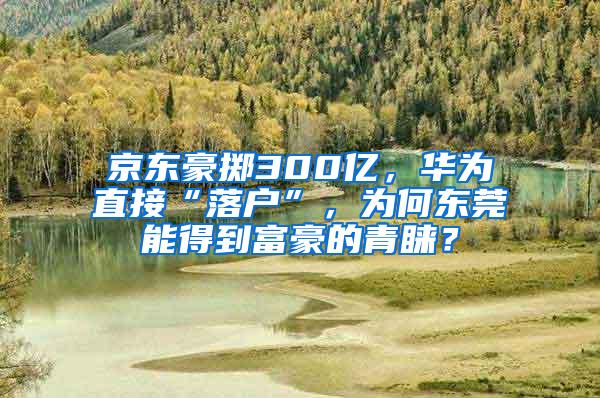 京东豪掷300亿，华为直接“落户”，为何东莞能得到富豪的青睐？